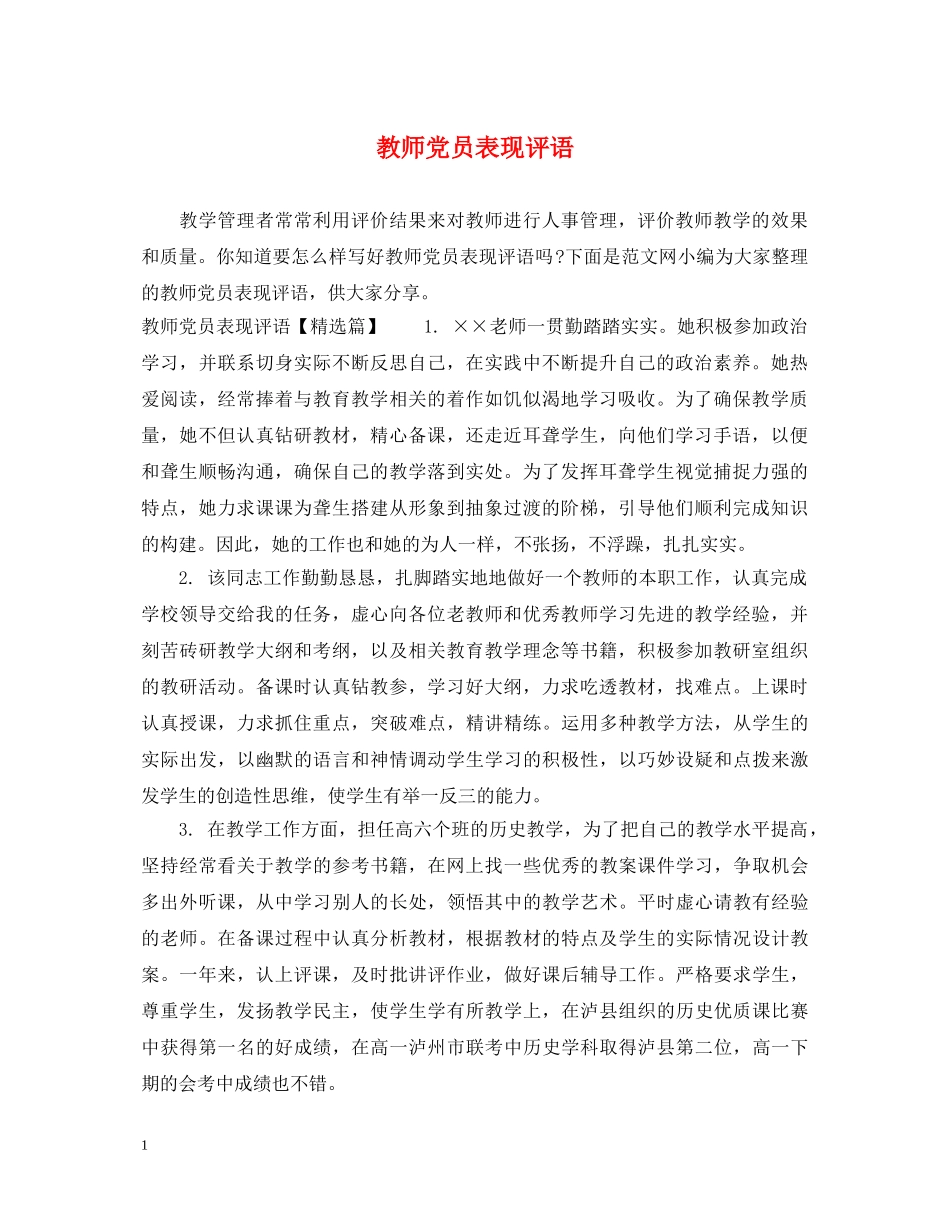 教师党员表现评语

教学管理者常常利用评价结果来对教师进行人事管理，评价教师教学的效果和质量。你知道要怎么样写好教师党员表现评语吗?下面是范文网小编为大家整理的教师党员表现评语，供大家分享。

教师党员表现评语【精选篇】 1. ××老师一贯勤踏踏实实。她积极参加政治学习，并联系切身实际不断反思自己，在实践中不断提升自己的政治素养。她热爱阅读，经常捧着与教育教学相关的着作如饥似渴地学习吸收。为了确保教学质量，她不但认真钻研教材，精心备课，还走近耳聋学生，向他们学习手语，以便和聋生顺畅沟通，确保自己的教学落到实处。为了发挥耳聋学生视觉捕捉力强的特点，她力求课课为聋生搭建从形象到抽象过渡的阶梯，引导他们顺利完成知识的构建。因此，她的工作也和她的为人一样，不张扬，不浮躁，扎扎实实。

2. 该同志工作勤勤恳恳，扎脚踏实地地做好一个教师的本职工作，认真完成学校领导交给我的任务，虚心向各位老教师和优秀教师学习先进的教学经验，并刻苦砖研教学大纲和考纲，以及相关教育教学理念等书籍，积极参加教研室组织的教研活动。备课时认真钻教参，学习好大纲，力求吃透教材，找难点。上课时认真授课，力求抓住重点，突破难点，精讲精练。运用多种教学方法，从学生的实际出发，以幽默的语言和神情调动学生学习的积极性，以巧妙设疑和点拨来激发学生的创造性思维，使学生有举一反三的能力。

3. 在教学工作方面，担任高六个班的历史教学，为了把自己的教学水平提高，坚持经常看关于教学的参考书籍，在网上找一些优秀的教案课件学习，争取机会多出外听课，从中学习别人的长处，领悟其中的教学艺术。平时虚心请教有经验的老师。在备课过程中认真分析教材，根据教材的特点及学生的实际情况设计教案。一年来，认上评课，及时批讲评作业，做好课后辅导工作。严格要求学生，尊重学生，发扬教学民主，使学生学有所教学上，在泸县组织的历史优质课比赛中获得第一名的好成绩，在高一泸州市联考中历史学科取得泸县第二位，高一下期的会考中成绩也不错。

1